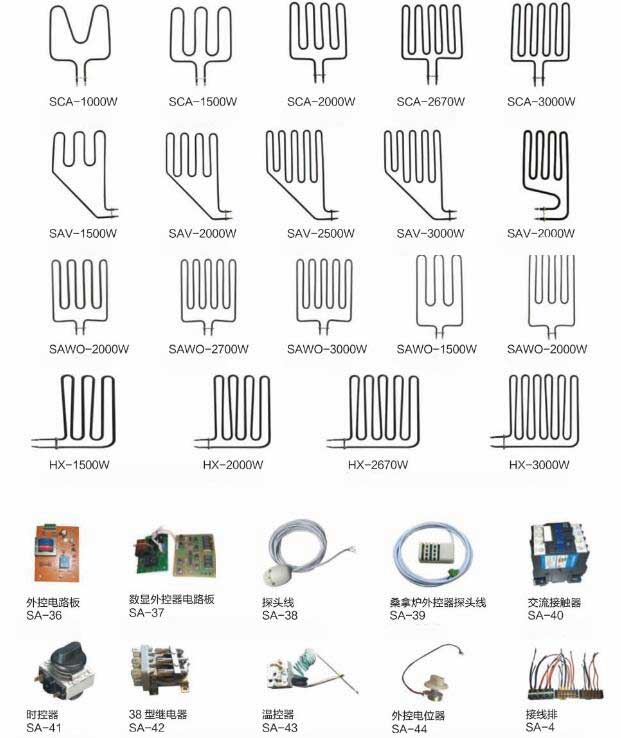 SCA-1000W
SCA-1500W
SCA-2000W
SCA-2670W
SCA-3000W

SAV-1500W
SAV-2000W
SAV-2500W
SAV-3000W
SAV-2000W

SAWO-2000W
SAWO-2700W
SAWO-3000W
SAWO-1500W
SAWO-2000W

HX-1500W
HX-2000W
HX-2670W
HX-3000W

外控电路板
SA-36

数显外控器电路板
SA-37

探头线
SA-38

桑拿炉外控器探头线
SA-39

交流接触器
SA-40

时控器
SA-41

38 型继电器
SA-42

温控器
SA-43

外控电位器
SA-44

接线排
SA-4